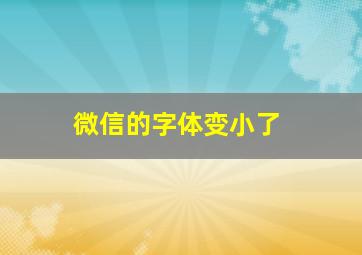 微信的字体变小了